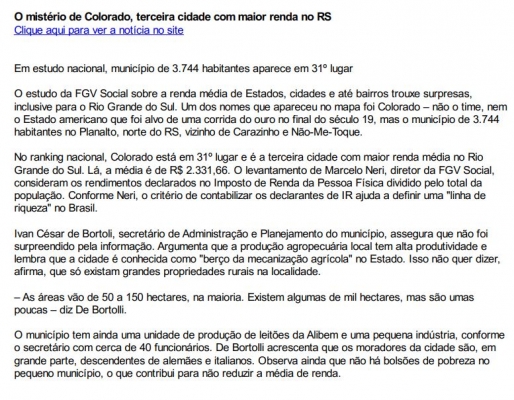 O mistério de Colorado, terceira cidade com maior renda no RS
Clique aqui para ver a notícia no site

Em estudo nacional, município de 3.744 habitantes aparece em 31º lugar

O estudo da FGV Social sobre a renda média de Estados, cidades e até bairros trouxe surpresas, inclusive para o Rio Grande do Sul. Um dos nomes que apareceu no mapa foi Colorado – não o time, nem o Estado americano que foi alvo de uma corrida do ouro no final do século 19, mas o município de 3.744 habitantes no Planalto, norte do RS, vizinho de Carazinho e Não-Me-Toque.

No ranking nacional, Colorado está em 31º lugar e é a terceira cidade com maior renda média no Rio Grande do Sul. Lá, a média é de R$ 2.331,66. O levantamento de Marcelo Neri, diretor da FGV Social, consideram os rendimentos declarados no Imposto de Renda da Pessoa Física dividido pelo total da população. Conforme Neri, o critério de contabilizar os declarantes de IR ajuda a definir uma "linha de riqueza" no Brasil.

Ivan César de Bortoli, secretário de Administração e Planejamento do município, assegura que não foi surpreendido pela informação. Argumenta que a produção agropecuária local tem alta produtividade e lembra que a cidade é conhecida como "berço da mecanização agrícola" no Estado. Isso não quer dizer, afirma, que só existam grandes propriedades rurais na localidade.

– As áreas vão de 50 a 150 hectares, na maioria. Existem algumas de mil hectares, mas são umas poucas – diz De Bortolli.

O município tem ainda uma unidade de produção de leitões da Alibem e uma pequena indústria, conforme o secretário com cerca de 40 funcionários. De Bortolli acrescenta que os moradores da cidade são, em grande parte, descendentes de alemães e italianos. Observa ainda que não há bolsões de pobreza no pequeno município, o que contribui para não reduzir a média de renda.